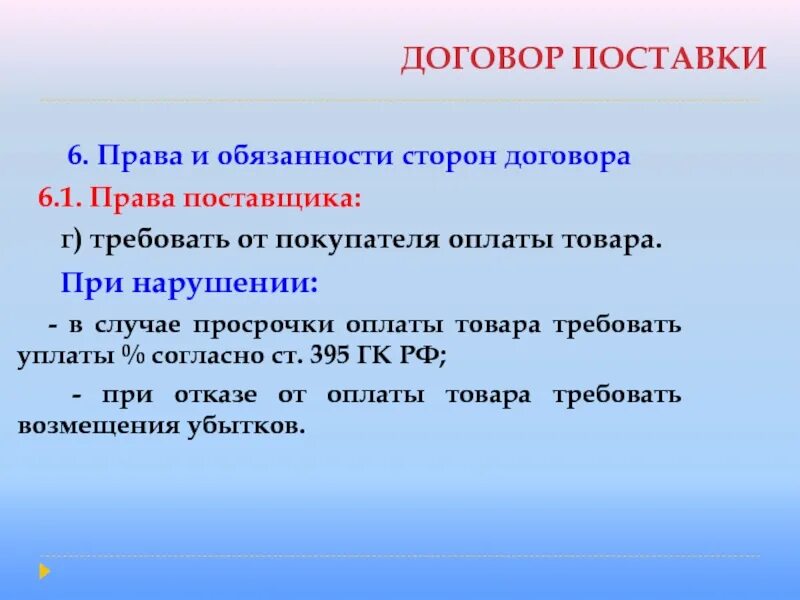 ДОГОВОР ПОСТАВКИ

6. Права и обязанности сторон договора

6.1. Права поставщика:

г) требовать от покупателя оплаты товара.

При нарушении:

- в случае просрочки оплаты товара требовать уплаты % согласно ст. 395 ГК РФ;

- при отказе от оплаты товара требовать возмещения убытков.